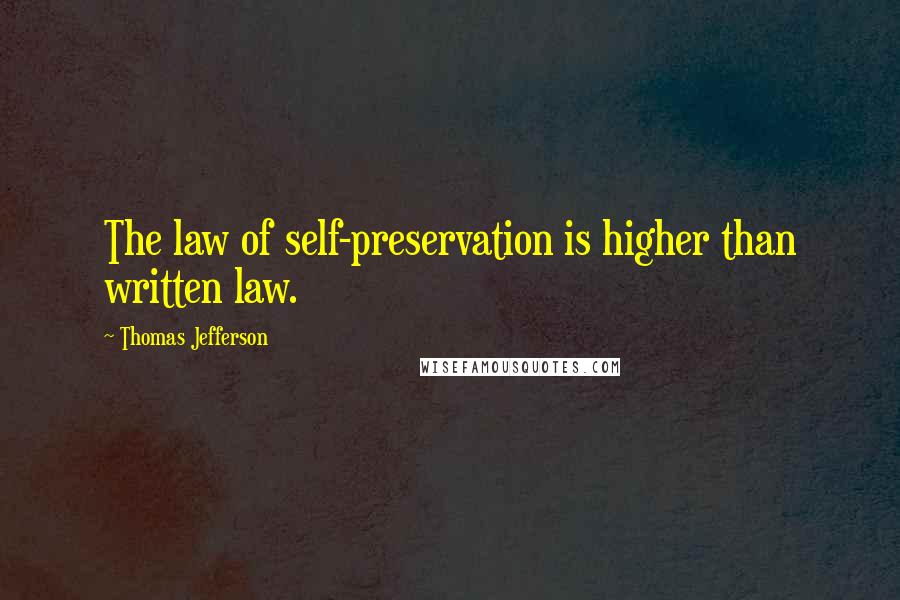 The law of self-preservation is higher than written law.

~ Thomas Jefferson

WISEFAMOUSQUOTES.COM